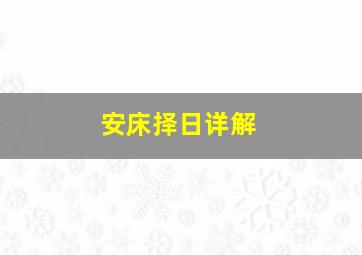 安床择日详解